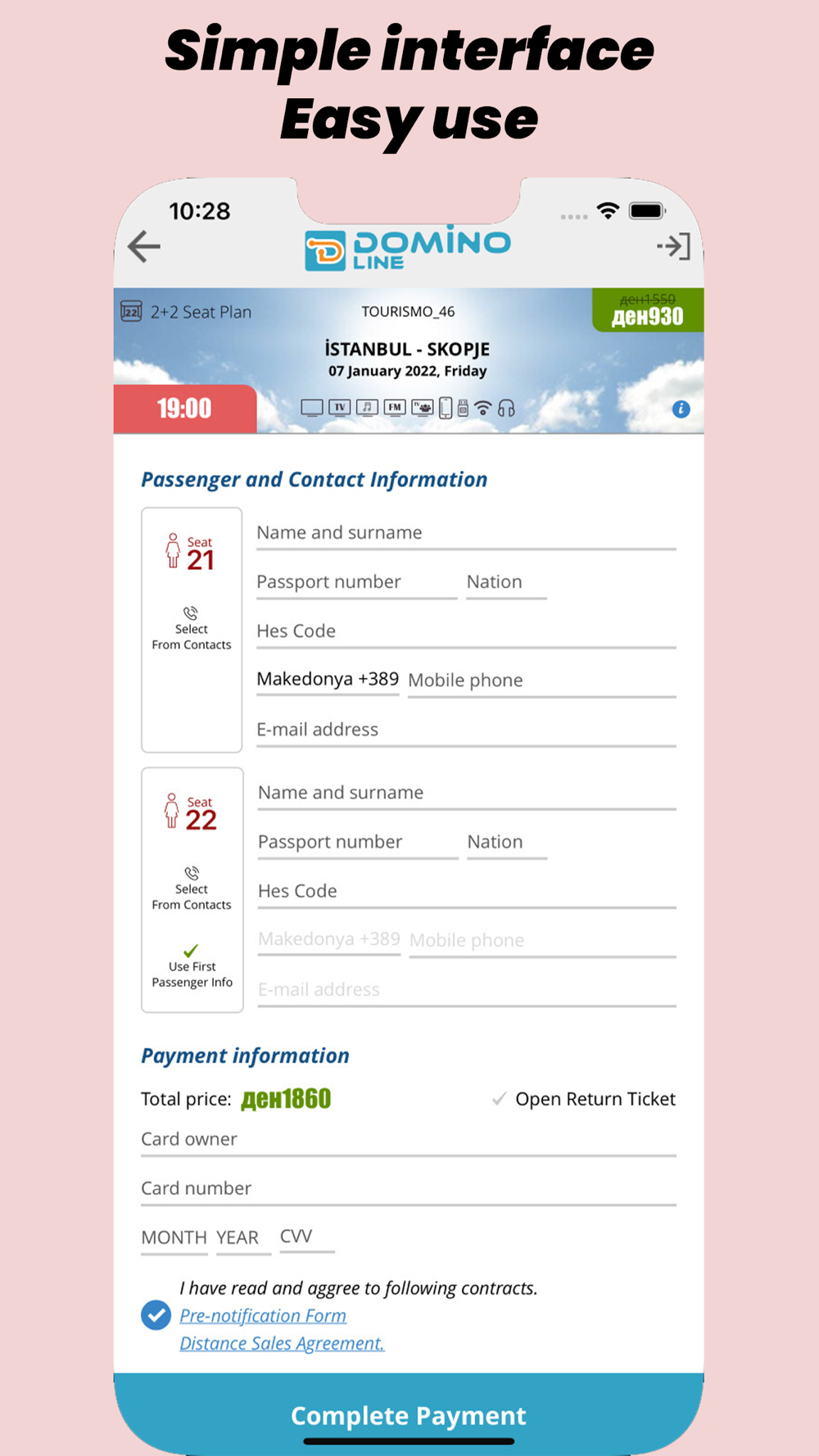 Simple interface
Easy use

10:28

DOMINO LINE

2+2 Seat Plan
TOURISMO_46
ден1550
ден930
İSTANBUL - SKOPJE
07 January 2022, Friday
19:00
TV FM

Passenger and Contact Information

Seat 21
Select From Contacts
Name and surname
Passport number
Nation
Hes Code
Makedonya +389
Mobile phone
E-mail address

Seat 22
Select From Contacts
Use First Passenger Info
Name and surname
Passport number
Nation
Hes Code
Makedonya +389
Mobile phone
E-mail address

Payment information
Total price: ден1860
Open Return Ticket
Card owner
Card number
MONTH YEAR CVV

I have read and aggree to following contracts.
Pre-notification Form
Distance Sales Agreement.

Complete Payment